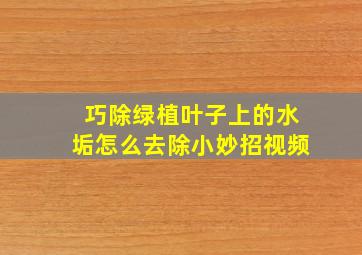 巧除绿植叶子上的水垢怎么去除小妙招视频